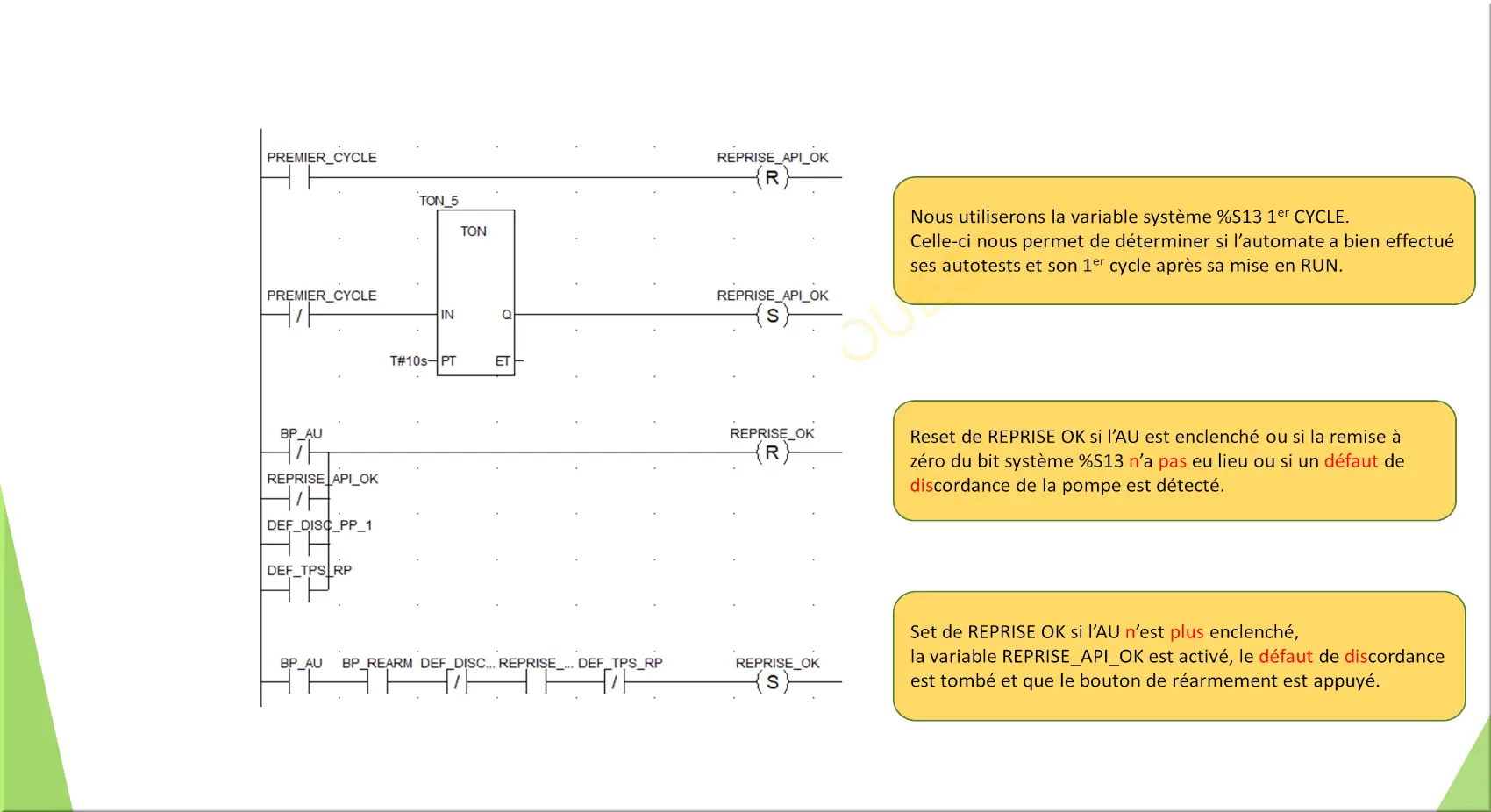 PREMIER_CYCLE

REPRISE_API_OK
R

TON_5
TON

PREMIER_CYCLE
/
IN
Q
REPRISE_API_OK
S

T#10s
PT
ET

BP_AU
/
REPRISE_OK
R
REPRISE_API_OK
/
DEF_DISC_PP_1
DEF_TPS_RP

BP_AU
BP_REARM
DEF_DISC...
/
REPRISE_...
DEF_TPS_RP
/
REPRISE_OK
S

Nous utiliserons la variable système %S13 1$^{er}$ CYCLE.
Celle-ci nous permet de déterminer si l'automate a bien effectué ses autotests et son 1$^{er}$ cycle après sa mise en RUN.

Reset de REPRISE OK si l'AU est enclenché ou si la remise à zéro du bit système %S13 n'a pas eu lieu ou si un défaut de discordance de la pompe est détecté.

Set de REPRISE OK si l'AU n'est plus enclenché, la variable REPRISE_API_OK est activé, le défaut de discordance est tombé et que le bouton de réarmement est appuyé.